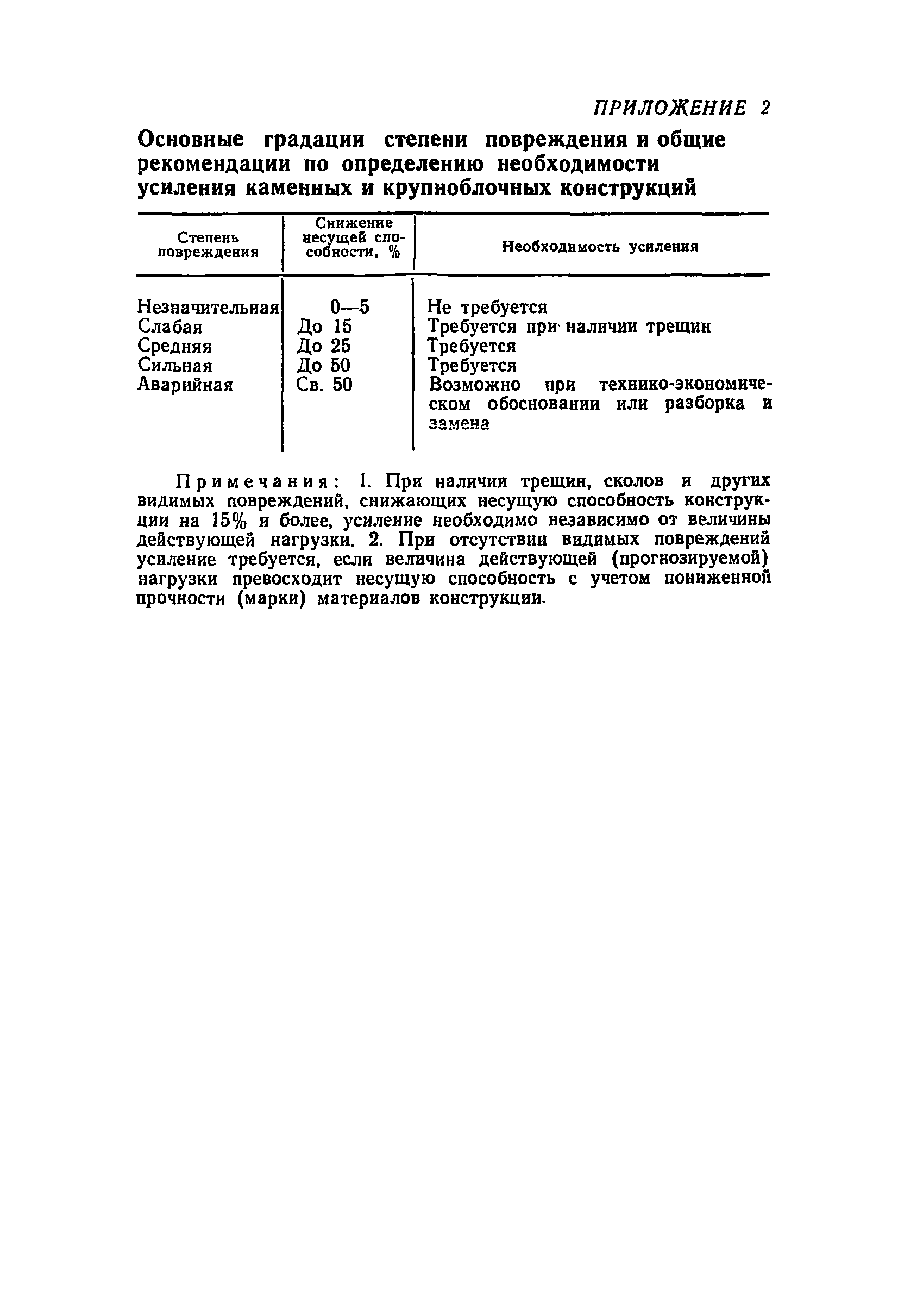 ПРИЛОЖЕНИЕ 2

Основные градации степени повреждения и общие рекомендации по определению необходимости усиления каменных и крупноблочных конструкций

| Степень повреждения | Снижение несущей способности, % | Необходимость усиления |
|---|---|---|
| Незначительная | 0—5 | Не требуется |
| Слабая | До 15 | Требуется при наличии трещин |
| Средняя | До 25 | Требуется |
| Сильная | До 50 | Требуется |
| Аварийная | Св. 50 | Возможно при технико-экономическом обосновании или разборка и замена |

Примечания: 1. При наличии трещин, сколов и других видимых повреждений, снижающих несущую способность конструкции на 15% и более, усиление необходимо независимо от величины действующей нагрузки. 2. При отсутствии видимых повреждений усиление требуется, если величина действующей (прогнозируемой) нагрузки превосходит несущую способность с учетом пониженной прочности (марки) материалов конструкции.